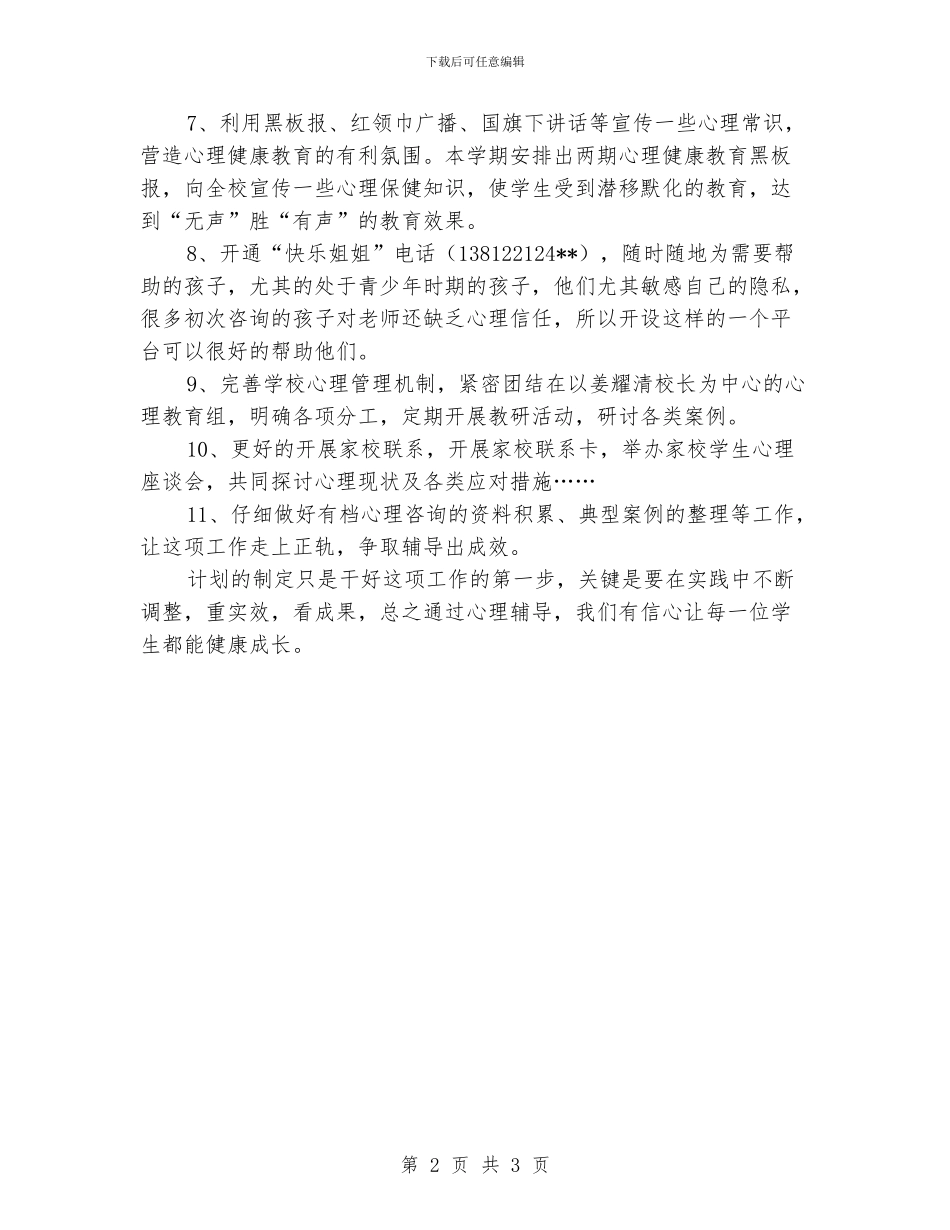 下载后可任意编辑

7、利用黑板报、红领巾广播、国旗下讲话等宣传一些心理常识，营造心理健康教育的有利氛围。本学期安排出两期心理健康教育黑板报，向全校宣传一些心理保健知识，使学生受到潜移默化的教育，达到“无声”胜“有声”的教育效果。

8、开通“快乐姐姐”电话（138122124**），随时随地为需要帮助的孩子，尤其的处于青少年时期的孩子，他们尤其敏感自己的隐私，很多初次咨询的孩子对老师还缺乏心理信任，所以开设这样的一个平台可以很好的帮助他们。

9、完善学校心理管理机制，紧密团结在以姜耀清校长为中心的心理教育组，明确各项分工，定期开展教研活动，研讨各类案例。

10、更好的开展家校联系，开展家校联系卡，举办家校学生心理座谈会，共同探讨心理现状及各类应对措施……

11、仔细做好有档心理咨询的资料积累、典型案例的整理等工作，让这项工作走上正轨，争取辅导出成效。

计划的制定只是干好这项工作的第一步，关键是要在实践中不断调整，重实效，看成果，总之通过心理辅导，我们有信心让每一位学生都能健康成长。

第 2 页 共 3 页